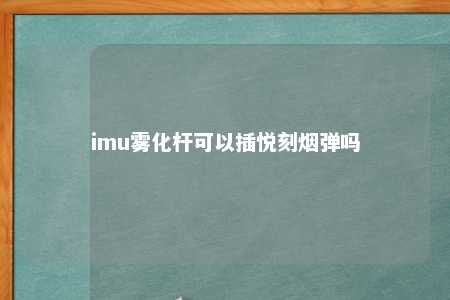 imu雾化杆可以插悦刻烟弹吗